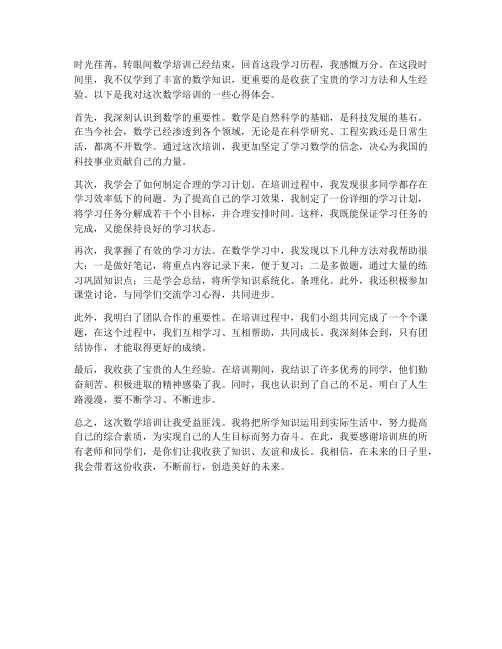 时光荏苒，转眼间数学培训已经结束，回首这段学习历程，我感慨万分。在这段时间里，我不仅学到了丰富的数学知识，更重要的是收获了宝贵的学习方法和人生经验。以下是我对这次数学培训的一些心得体会。

首先，我深刻认识到数学的重要性。数学是自然科学的基础，是科技发展的基石。在当今社会，数学已经渗透到各个领域，无论是在科学研究、工程实践还是日常生活，都离不开数学。通过这次培训，我更加坚定了学习数学的信念，决心为我国的科技事业贡献自己的力量。

其次，我学会了如何制定合理的学习计划。在培训过程中，我发现很多同学都存在学习效率低下的问题。为了提高自己的学习效果，我制定了一份详细的学习计划，将学习任务分解成若干个小目标，并合理安排时间。这样，我既能保证学习任务的完成，又能保持良好的学习状态。

再次，我掌握了有效的学习方法。在数学学习中，我发现以下几种方法对我帮助很大：一是做好笔记，将重点内容记录下来，便于复习；二是多做题，通过大量的练习巩固知识点；三是学会总结，将所学知识系统化、条理化。此外，我还积极参加课堂讨论，与同学们交流学习心得，共同进步。

此外，我明白了团队合作的重要性。在培训过程中，我们小组共同完成了一个个课题，在这个过程中，我们互相学习、互相帮助，共同成长。我深刻体会到，只有团结协作，才能取得更好的成绩。

最后，我收获了宝贵的人生经验。在培训期间，我结识了许多优秀的同学，他们勤奋刻苦、积极进取的精神感染了我。同时，我也认识到了自己的不足，明白了人生路漫漫，要不断学习、不断进步。

总之，这次数学培训让我受益匪浅。我将把所学知识运用到实际生活中，努力提高自己的综合素质，为实现自己的人生目标而努力奋斗。在此，我要感谢培训班的所有老师和同学们，是你们让我收获了知识、友谊和成长。我相信，在未来的日子里，我会带着这份收获，不断前行，创造美好的未来。